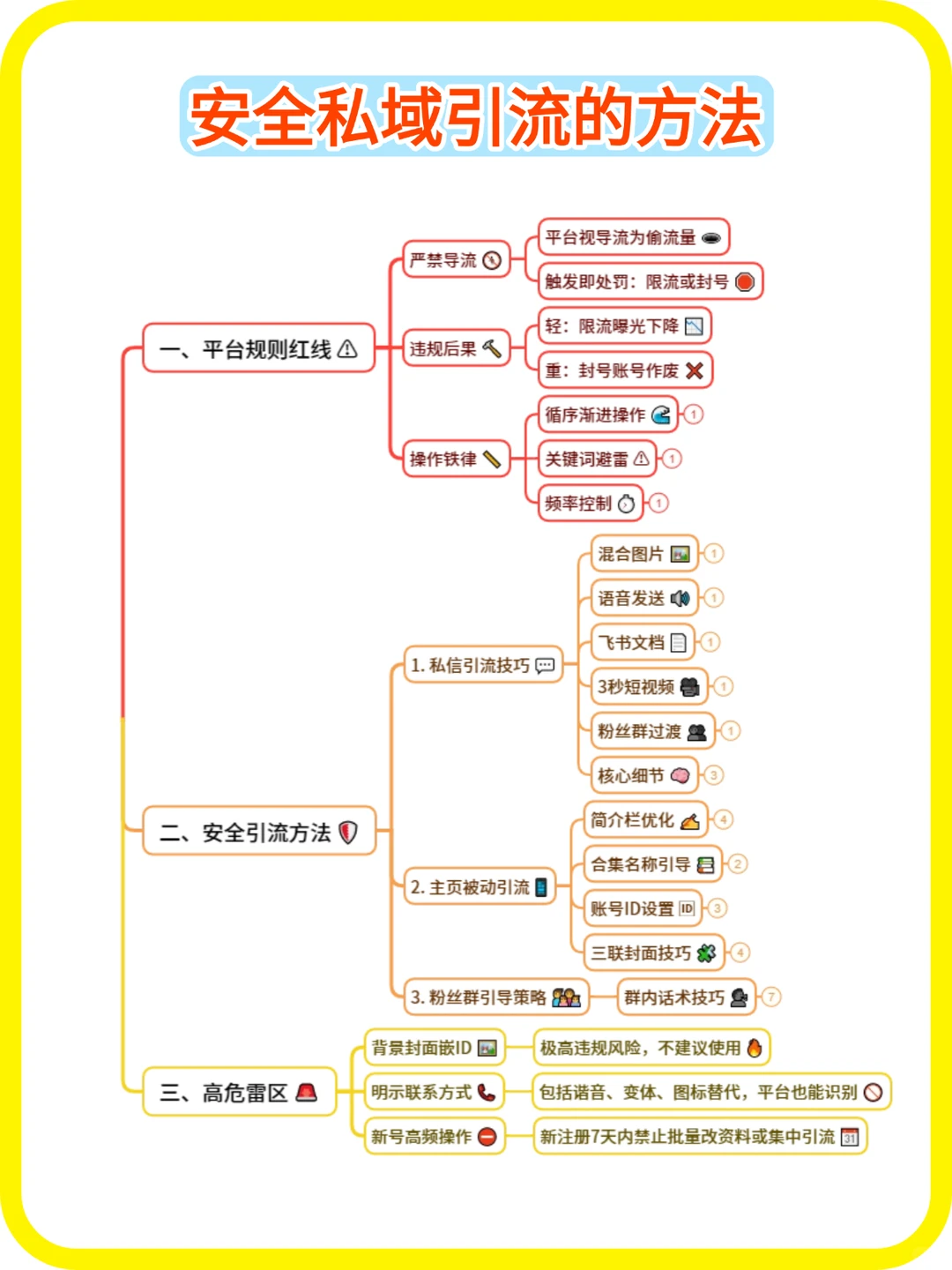 安全私域引流的方法

一、平台规则红线

严禁导流
平台视导流为偷流量
触发即处罚：限流或封号

违规后果
轻：限流曝光下降
重：封号账号作废

操作铁律
循序渐进操作 1
关键词避雷 1
频率控制 1

二、安全引流方法

1. 私信引流技巧
混合图片 1
语音发送 1
飞书文档 1
3秒短视频 1
粉丝群过渡 1
核心细节 3

2. 主页被动引流
简介栏优化 4
合集名称引导 2
账号ID设置 3
三联封面技巧 4

3. 粉丝群引导策略
群内话术技巧 7

三、高危雷区

背景封面嵌ID
极高违规风险，不建议使用

明示联系方式
包括谐音、变体、图标替代，平台也能识别

新号高频操作
新注册7天内禁止批量改资料或集中引流